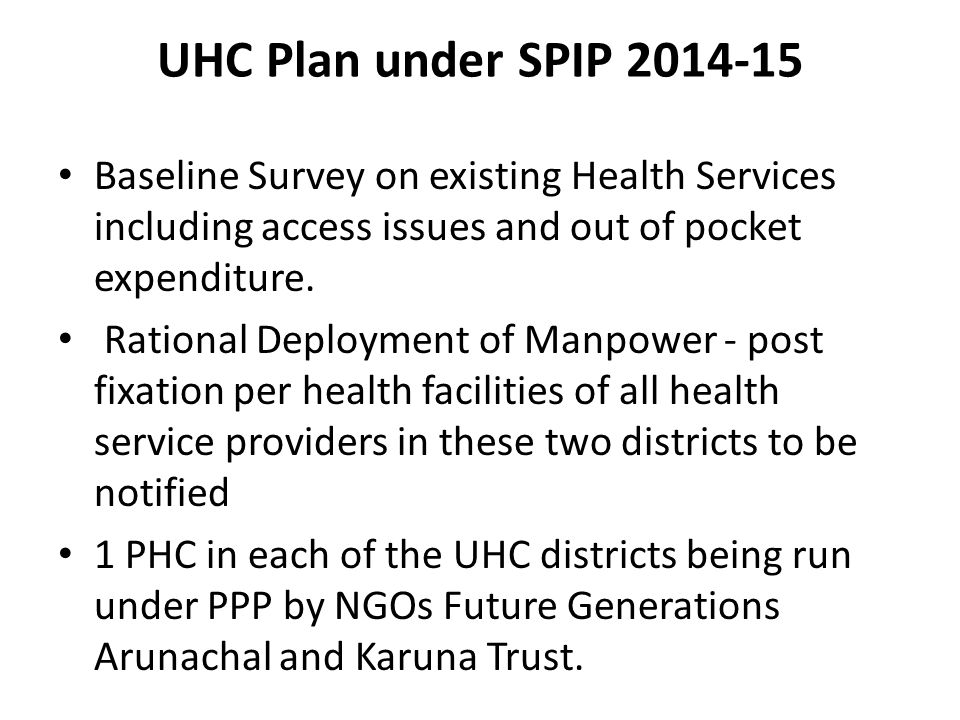 UHC Plan under SPIP 2014-15

• Baseline Survey on existing Health Services including access issues and out of pocket expenditure.

• Rational Deployment of Manpower - post fixation per health facilities of all health service providers in these two districts to be notified

• 1 PHC in each of the UHC districts being run under PPP by NGOs Future Generations Arunachal and Karuna Trust.